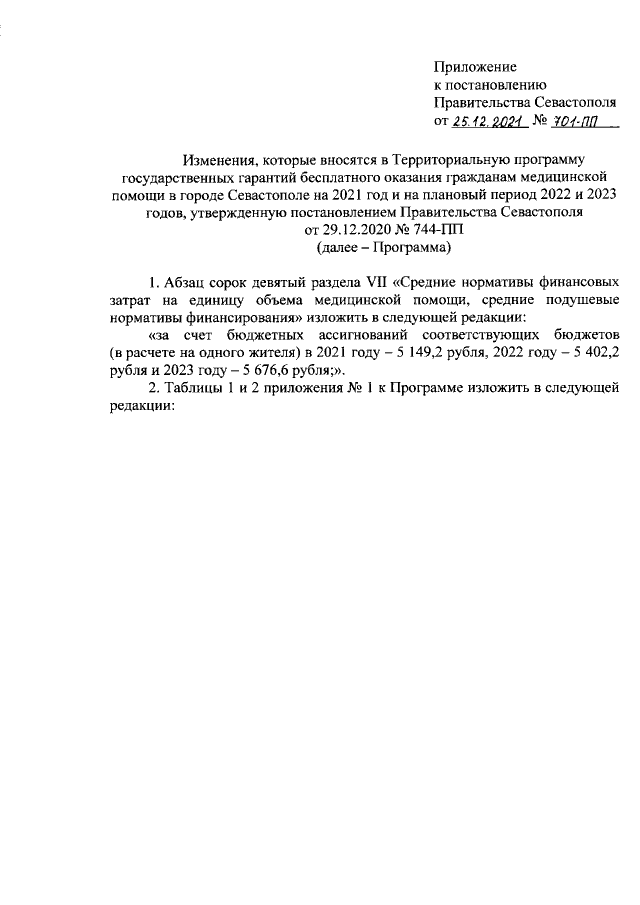 Приложение
к постановлению
Правительства Севастополя
от 25.12.2021 № 701-ПП

Изменения, которые вносятся в Территориальную программу государственных гарантий бесплатного оказания гражданам медицинской помощи в городе Севастополе на 2021 год и на плановый период 2022 и 2023 годов, утвержденную постановлением Правительства Севастополя от 29.12.2020 № 744-ПП
(далее – Программа)

1. Абзац сорок девятый раздела VII «Средние нормативы финансовых затрат на единицу объема медицинской помощи, средние подушевые нормативы финансирования» изложить в следующей редакции:

«за счет бюджетных ассигнований соответствующих бюджетов (в расчете на одного жителя) в 2021 году – 5 149,2 рубля, 2022 году – 5 402,2 рубля и 2023 году – 5 676,6 рубля;».

2. Таблицы 1 и 2 приложения № 1 к Программе изложить в следующей редакции: